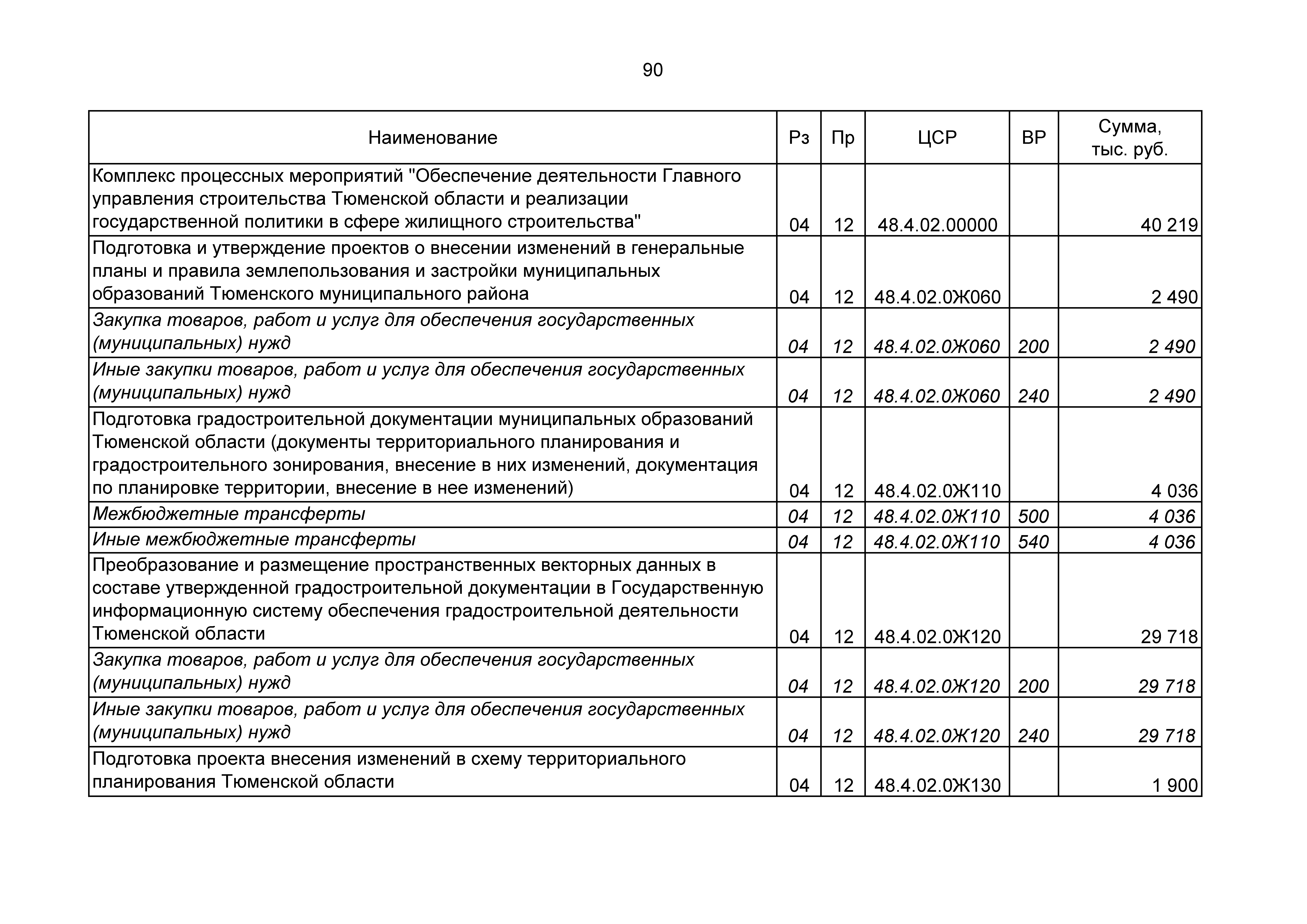 90

| Наименование | Рз | Пр | ЦСР | ВР | Сумма, тыс. руб. |
|---|---|---|---|---|---|
| Комплекс процессных мероприятий "Обеспечение деятельности Главного управления строительства Тюменской области и реализации государственной политики в сфере жилищного строительства" | 04 | 12 | 48.4.02.00000 | | 40 219 |
| Подготовка и утверждение проектов о внесении изменений в генеральные планы и правила землепользования и застройки муниципальных образований Тюменского муниципального района | 04 | 12 | 48.4.02.0Ж060 | | 2 490 |
| Закупка товаров, работ и услуг для обеспечения государственных (муниципальных) нужд | 04 | 12 | 48.4.02.0Ж060 | 200 | 2 490 |
| Иные закупки товаров, работ и услуг для обеспечения государственных (муниципальных) нужд | 04 | 12 | 48.4.02.0Ж060 | 240 | 2 490 |
| Подготовка градостроительной документации муниципальных образований Тюменской области (документы территориального планирования и градостроительного зонирования, внесение в них изменений, документация по планировке территории, внесение в нее изменений) | 04 | 12 | 48.4.02.0Ж110 | | 4 036 |
| Межбюджетные трансферты | 04 | 12 | 48.4.02.0Ж110 | 500 | 4 036 |
| Иные межбюджетные трансферты | 04 | 12 | 48.4.02.0Ж110 | 540 | 4 036 |
| Преобразование и размещение пространственных векторных данных в составе утвержденной градостроительной документации в Государственную информационную систему обеспечения градостроительной деятельности Тюменской области | 04 | 12 | 48.4.02.0Ж120 | | 29 718 |
| Закупка товаров, работ и услуг для обеспечения государственных (муниципальных) нужд | 04 | 12 | 48.4.02.0Ж120 | 200 | 29 718 |
| Иные закупки товаров, работ и услуг для обеспечения государственных (муниципальных) нужд | 04 | 12 | 48.4.02.0Ж120 | 240 | 29 718 |
| Подготовка проекта внесения изменений в схему территориального планирования Тюменской области | 04 | 12 | 48.4.02.0Ж130 | | 1 900 |